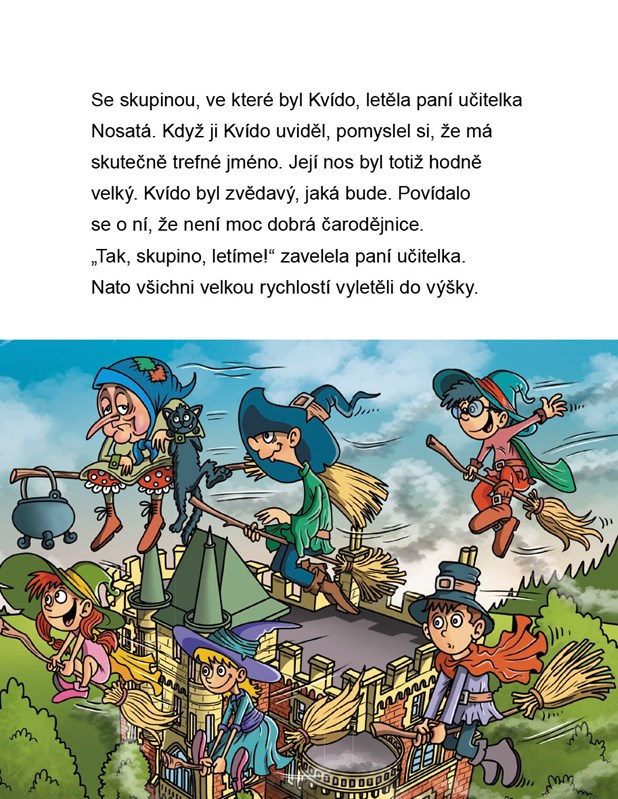 Se skupinou, ve které byl Kvído, letěla paní učitelka Nosatá. Když ji Kvído uviděl, pomyslel si, že má skutečně trefné jméno. Její nos byl totiž hodně velký. Kvído byl zvědavý, jaká bude. Povídalo se o ní, že není moc dobrá čarodějnice.

„Tak, skupino, letíme!“ zavelela paní učitelka. Nato všichni velkou rychlostí vyletěli do výšky.